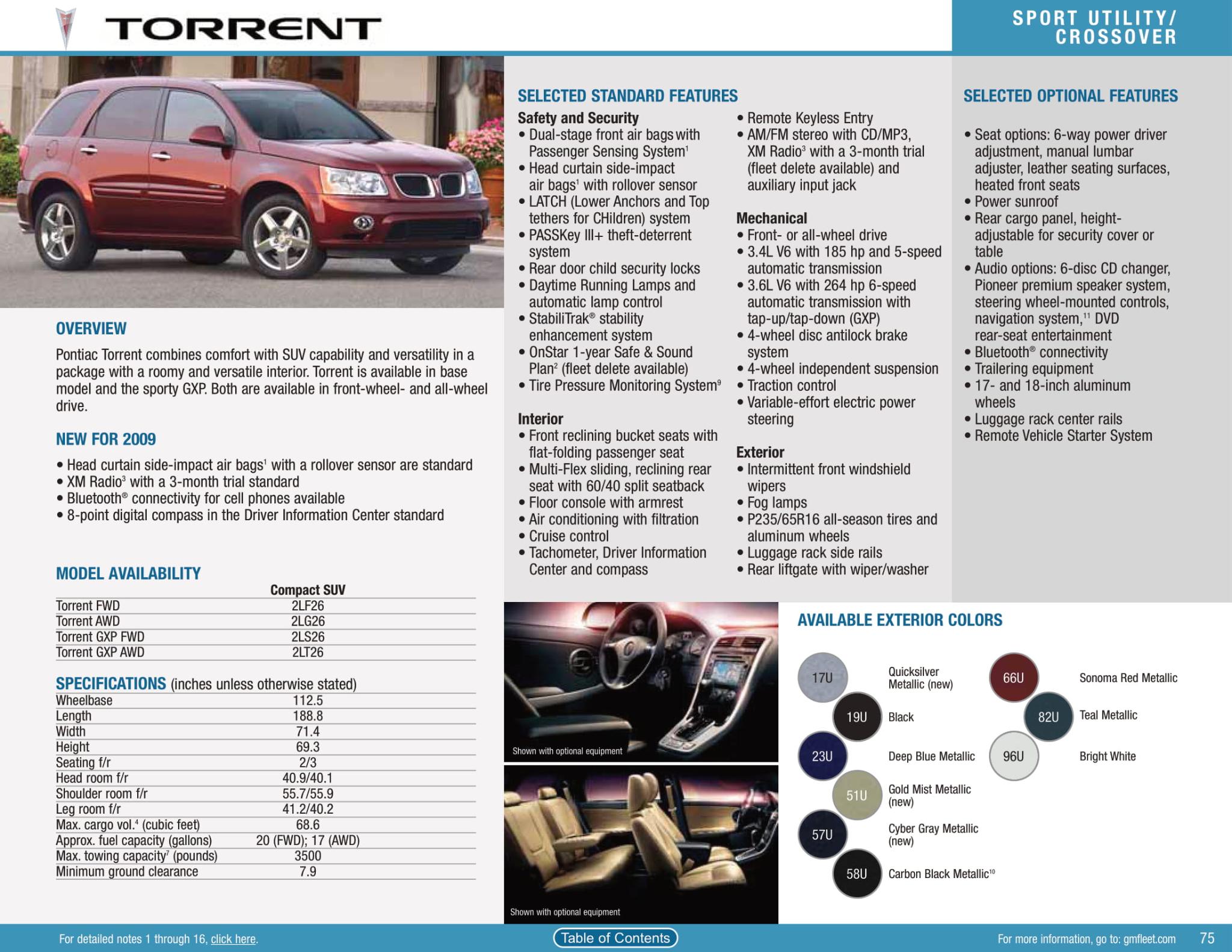 TORRENT

SPORT UTILITY/ CROSSOVER

OVERVIEW

Pontiac Torrent combines comfort with SUV capability and versatility in a package with a roomy and versatile interior. Torrent is available in base model and the sporty GXP. Both are available in front-wheel- and all-wheel drive.

NEW FOR 2009

• Head curtain side-impact air bags$^1$ with a rollover sensor are standard
• XM Radio$^3$ with a 3-month trial standard
• Bluetooth® connectivity for cell phones available
• 8-point digital compass in the Driver Information Center standard

MODEL AVAILABILITY

| | Compact SUV |
|---|---|
| Torrent FWD | 2LF26 |
| Torrent AWD | 2LG26 |
| Torrent GXP FWD | 2LS26 |
| Torrent GXP AWD | 2LT26 |

SPECIFICATIONS (inches unless otherwise stated)

| | |
|---|---|
| Wheelbase | 112.5 |
| Length | 188.8 |
| Width | 71.4 |
| Height | 69.3 |
| Seating f/r | 2/3 |
| Head room f/r | 40.9/40.1 |
| Shoulder room f/r | 55.7/55.9 |
| Leg room f/r | 41.2/40.2 |
| Max. cargo vol.$^4$ (cubic feet) | 68.6 |
| Approx. fuel capacity (gallons) | 20 (FWD); 17 (AWD) |
| Max. towing capacity$^7$ (pounds) | 3500 |
| Minimum ground clearance | 7.9 |

SELECTED STANDARD FEATURES

Safety and Security
• Dual-stage front air bags with Passenger Sensing System$^1$
• Head curtain side-impact air bags$^1$ with rollover sensor
• LATCH (Lower Anchors and Top tethers for CHildren) system
• PASSKey III+ theft-deterrent system
• Rear door child security locks
• Daytime Running Lamps and automatic lamp control
• StabiliTrak® stability enhancement system
• OnStar 1-year Safe & Sound Plan$^2$ (fleet delete available)
• Tire Pressure Monitoring System$^9$

Interior
• Front reclining bucket seats with flat-folding passenger seat
• Multi-Flex sliding, reclining rear seat with 60/40 split seatback
• Floor console with armrest
• Air conditioning with filtration
• Cruise control
• Tachometer, Driver Information Center and compass

• Remote Keyless Entry
• AM/FM stereo with CD/MP3, XM Radio$^3$ with a 3-month trial (fleet delete available) and auxiliary input jack

Mechanical
• Front- or all-wheel drive
• 3.4L V6 with 185 hp and 5-speed automatic transmission
• 3.6L V6 with 264 hp 6-speed automatic transmission with tap-up/tap-down (GXP)
• 4-wheel disc antilock brake system
• 4-wheel independent suspension
• Traction control
• Variable-effort electric power steering

Exterior
• Intermittent front windshield wipers
• Fog lamps
• P235/65R16 all-season tires and aluminum wheels
• Luggage rack side rails
• Rear liftgate with wiper/washer

SELECTED OPTIONAL FEATURES

• Seat options: 6-way power driver adjustment, manual lumbar adjuster, leather seating surfaces, heated front seats
• Power sunroof
• Rear cargo panel, height-adjustable for security cover or table
• Audio options: 6-disc CD changer, Pioneer premium speaker system, steering wheel-mounted controls, navigation system,$^{11}$ DVD rear-seat entertainment
• Bluetooth® connectivity
• Trailering equipment
• 17- and 18-inch aluminum wheels
• Luggage rack center rails
• Remote Vehicle Starter System

Shown with optional equipment

Shown with optional equipment

AVAILABLE EXTERIOR COLORS

17U Quicksilver Metallic (new)
19U Black
23U Deep Blue Metallic
51U Gold Mist Metallic (new)
57U Cyber Gray Metallic (new)
58U Carbon Black Metallic$^{10}$
66U Sonoma Red Metallic
82U Teal Metallic
96U Bright White

For detailed notes 1 through 16, click here.

Table of Contents

For more information, go to: gmfleet.com 75